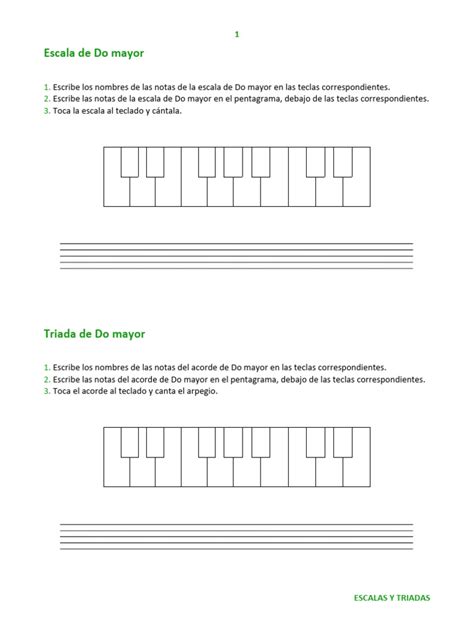 1

Escala de Do mayor

1. Escribe los nombres de las notas de la escala de Do mayor en las teclas correspondientes.
2. Escribe las notas de la escala de Do mayor en el pentagrama, debajo de las teclas correspondientes.
3. Toca la escala al teclado y cántala.

Triada de Do mayor

1. Escribe los nombres de las notas del acorde de Do mayor en las teclas correspondientes.
2. Escribe las notas del acorde de Do mayor en el pentagrama, debajo de las teclas correspondientes.
3. Toca el acorde al teclado y canta el arpegio.

ESCALAS Y TRIADAS